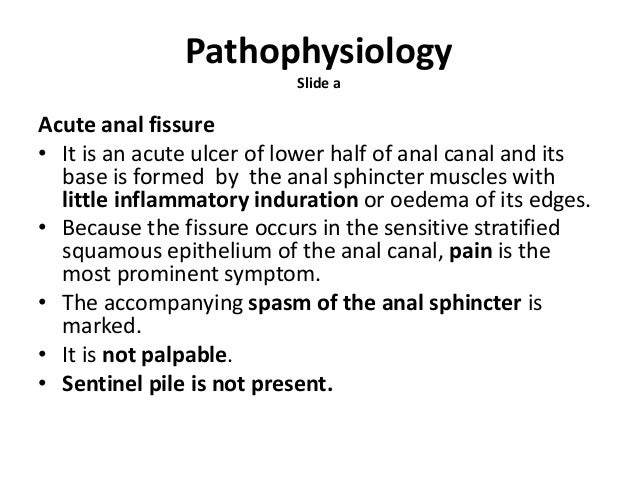 Pathophysiology
Slide a

Acute anal fissure
• It is an acute ulcer of lower half of anal canal and its base is formed by the anal sphincter muscles with little inflammatory induration or oedema of its edges.
• Because the fissure occurs in the sensitive stratified squamous epithelium of the anal canal, pain is the most prominent symptom.
• The accompanying spasm of the anal sphincter is marked.
• It is not palpable.
• Sentinel pile is not present.